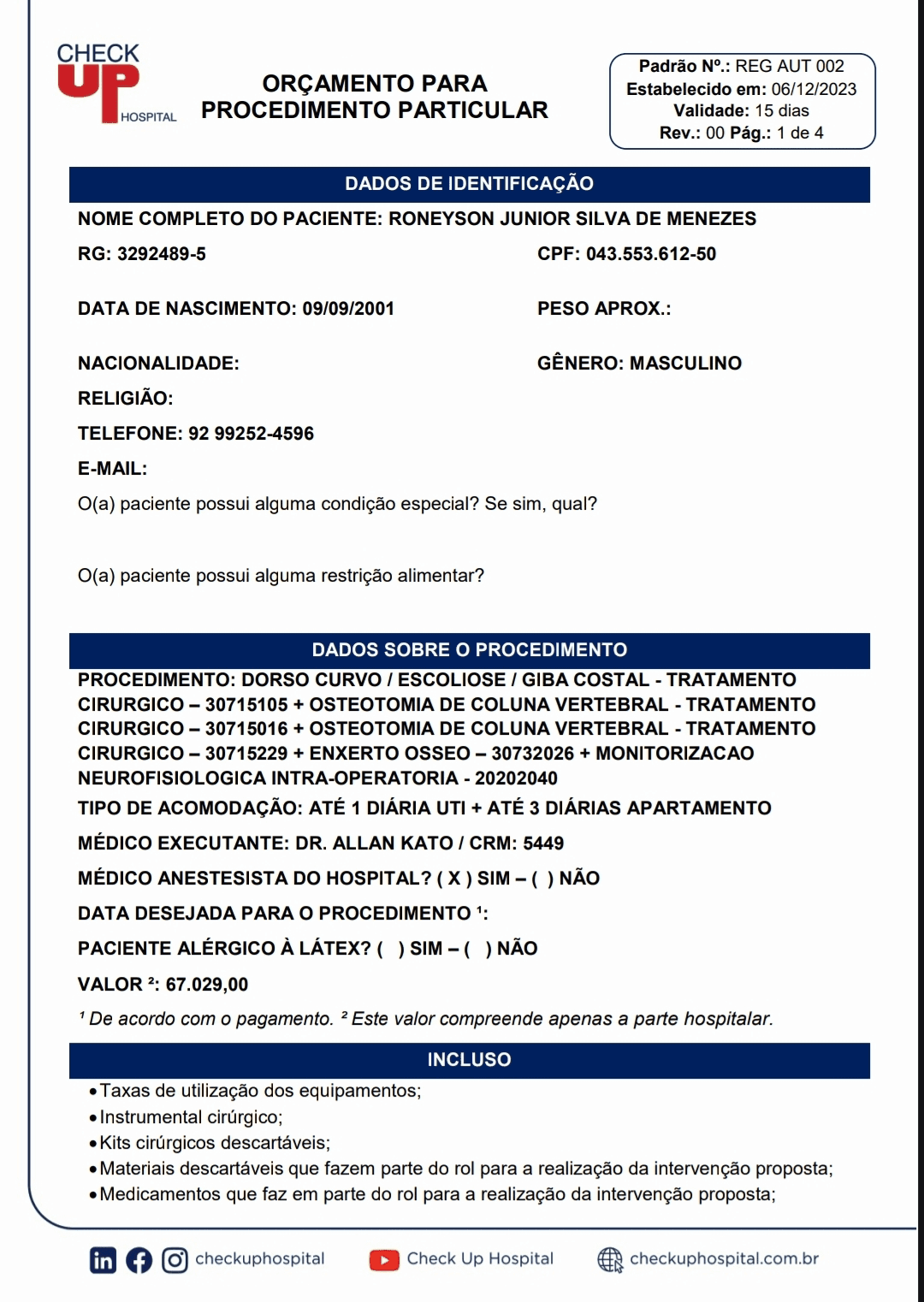 CHECK UP HOSPITAL

ORÇAMENTO PARA PROCEDIMENTO PARTICULAR

Padrão Nº.: REG AUT 002
Estabelecido em: 06/12/2023
Validade: 15 dias
Rev.: 00 Pág.: 1 de 4

DADOS DE IDENTIFICAÇÃO

NOME COMPLETO DO PACIENTE: RONEYSON JUNIOR SILVA DE MENEZES

RG: 3292489-5

CPF: 043.553.612-50

DATA DE NASCIMENTO: 09/09/2001

PESO APROX.:

NACIONALIDADE:

GÊNERO: MASCULINO

RELIGIÃO:

TELEFONE: 92 99252-4596

E-MAIL:

O(a) paciente possui alguma condição especial? Se sim, qual?

O(a) paciente possui alguma restrição alimentar?

DADOS SOBRE O PROCEDIMENTO

PROCEDIMENTO: DORSO CURVO / ESCOLIOSE / GIBA COSTAL - TRATAMENTO CIRURGICO – 30715105 + OSTEOTOMIA DE COLUNA VERTEBRAL - TRATAMENTO CIRURGICO – 30715016 + OSTEOTOMIA DE COLUNA VERTEBRAL - TRATAMENTO CIRURGICO – 30715229 + ENXERTO OSSEO – 30732026 + MONITORIZACAO NEUROFISIOLOGICA INTRA-OPERATORIA - 20202040

TIPO DE ACOMODAÇÃO: ATÉ 1 DIÁRIA UTI + ATÉ 3 DIÁRIAS APARTAMENTO

MÉDICO EXECUTANTE: DR. ALLAN KATO / CRM: 5449

MÉDICO ANESTESISTA DO HOSPITAL? ( X ) SIM – ( ) NÃO

DATA DESEJADA PARA O PROCEDIMENTO ¹:

PACIENTE ALÉRGICO À LÁTEX? ( ) SIM – ( ) NÃO

VALOR ²: 67.029,00

¹ De acordo com o pagamento. ² Este valor compreende apenas a parte hospitalar.

INCLUSO

• Taxas de utilização dos equipamentos;
• Instrumental cirúrgico;
• Kits cirúrgicos descartáveis;
• Materiais descartáveis que fazem parte do rol para a realização da intervenção proposta;
• Medicamentos que faz em parte do rol para a realização da intervenção proposta;

checkuphospital   Check Up Hospital   checkuphospital.com.br